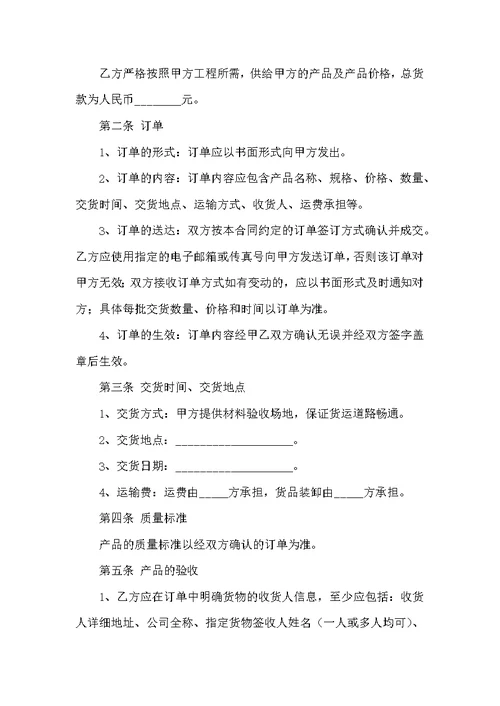 乙方严格按照甲方工程所需，供给甲方的产品及产品价格，总货款为人民币________元。

第二条 订单

1、订单的形式：订单应以书面形式向甲方发出。

2、订单的内容：订单内容应包含产品名称、规格、价格、数量、交货时间、交货地点、运输方式、收货人、运费承担等。

3、订单的送达：双方按本合同约定的订单签订方式确认并成交。乙方应使用指定的电子邮箱或传真号向甲方发送订单，否则该订单对甲方无效；双方接收订单方式如有变动的，应以书面形式及时通知对方；具体每批交货数量、价格和时间以订单为准。

4、订单的生效：订单内容经甲乙双方确认无误并经双方签字盖章后生效。

第三条 交货时间、交货地点

1、交货方式：甲方提供材料验收场地，保证货运道路畅通。

2、交货地点：____________________。

3、交货日期：____________________。

4、运输费：运费由_____方承担，货品装卸由_____方承担。

第四条 质量标准

产品的质量标准以经双方确认的订单为准。

第五条 产品的验收

1、乙方应在订单中明确货物的收货人信息，至少应包括：收货人详细地址、公司全称、指定货物签收人姓名（一人或多人均可）、